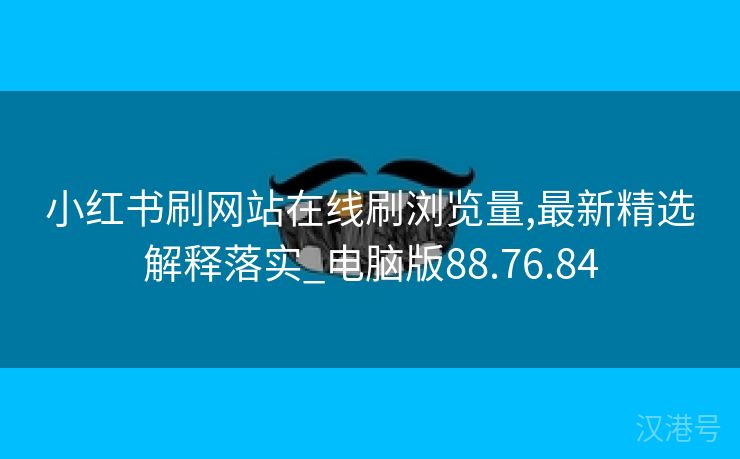 小红书刷网站在线刷浏览量,最新精选解释落实_电脑版88.76.84

汉港号